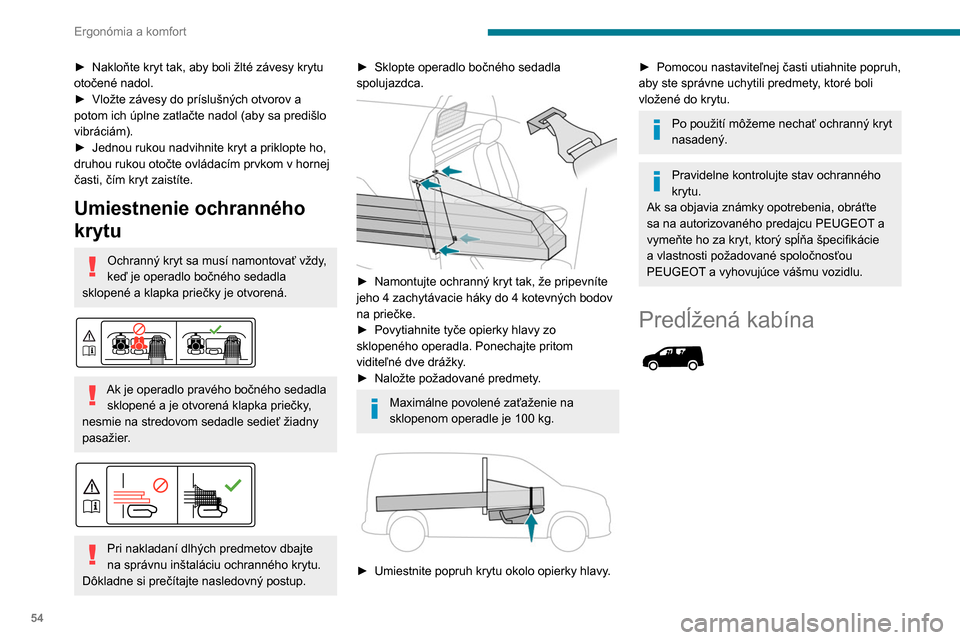 Ergonómia a komfort

► Nakloňte kryt tak, aby boli žlté závesy krytu otočené nadol.
► Vložte závesy do príslušných otvorov a potom ich úplne zatlačte nadol (aby sa predišlo vibráciám).
► Jednou rukou nadvihnite kryt a priklopte ho, druhou rukou otočte ovládacím prvkom v hornej časti, čím kryt zaistíte.

Umiestnenie ochranného krytu

Ochranný kryt sa musí namontovať vždy, keď je operadlo bočného sedadla sklopené a klapka priečky je otvorená.

Ak je operadlo pravého bočného sedadla sklopené a je otvorená klapka priečky, nesmie na stredovom sedadle sedieť žiadny pasažier.

Pri nakladaní dlhých predmetov dbajte na správnu inštaláciu ochranného krytu. Dôkladne si prečítajte nasledovný postup.

► Sklopte operadlo bočného sedadla spolujazdca.

► Namontujte ochranný kryt tak, že pripevníte jeho 4 zachytávacie háky do 4 kotevných bodov na priečke.
► Povytiahnite tyče opierky hlavy zo sklopeného operadla. Ponechajte pritom viditeľné dve drážky.
► Naložte požadované predmety.

Maximálne povolené zaťaženie na sklopenom operadle je 100 kg.

► Umiestnite popruh krytu okolo opierky hlavy.

► Pomocou nastaviteľnej časti utiahnite popruh, aby ste správne uchytili predmety, ktoré boli vložené do krytu.

Po použití môžeme nechať ochranný kryt nasadený.

Pravidelne kontrolujte stav ochranného krytu.
Ak sa objavia známky opotrebenia, obráťte sa na autorizovaného predajcu PEUGEOT a vymeňte ho za kryt, ktorý spĺňa špecifikácie a vlastnosti požadované spoločnosťou PEUGEOT a vyhovujúce vášmu vozidlu.

Predĺžená kabína

54

carmanualsonline.info